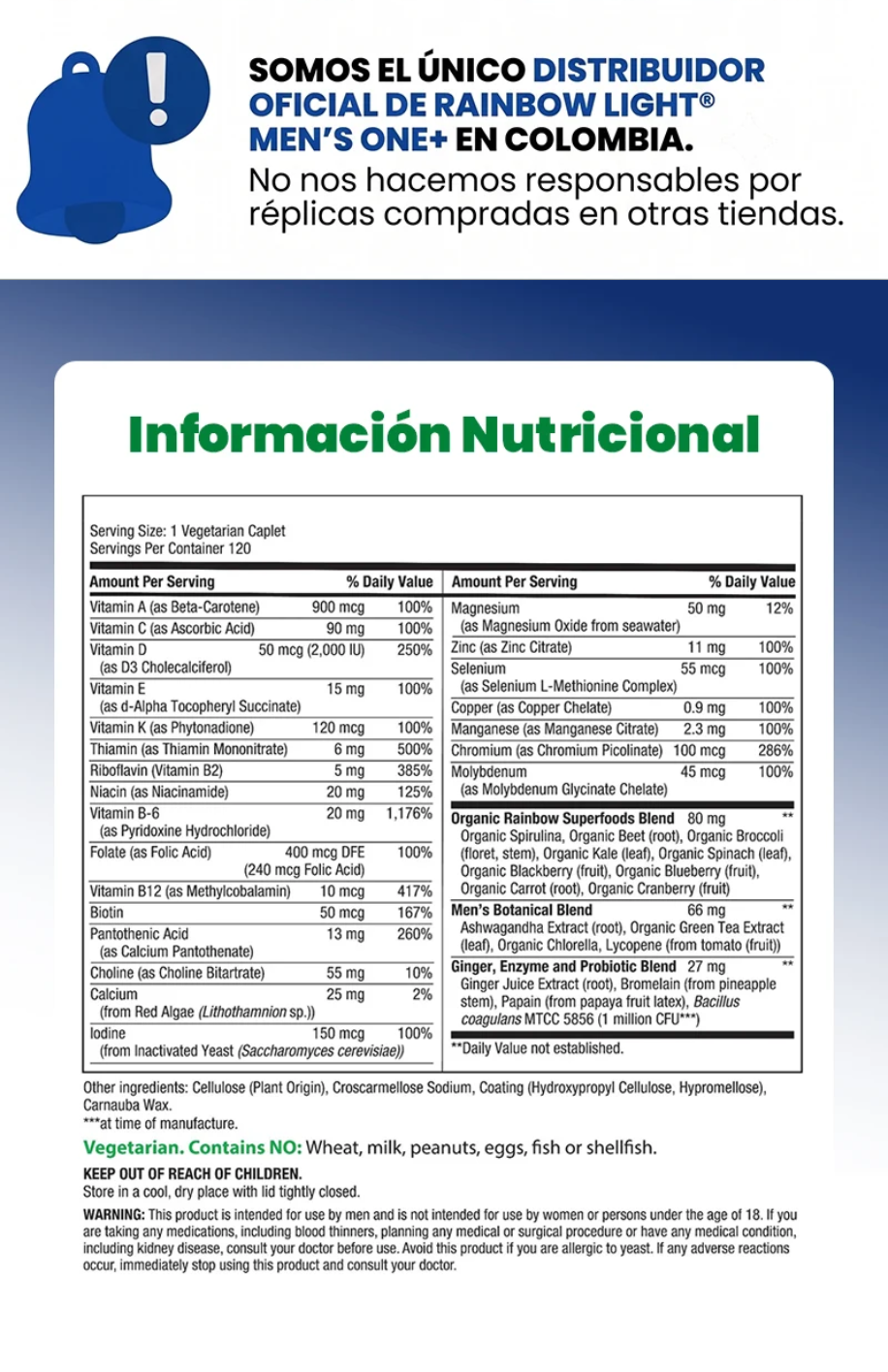 SOMOS EL ÚNICO DISTRIBUIDOR OFICIAL DE RAINBOW LIGHT® MEN'S ONE+ EN COLOMBIA.

No nos hacemos responsables por réplicas compradas en otras tiendas.

Información Nutricional

Serving Size: 1 Vegetarian Caplet
Servings Per Container 120

| Amount Per Serving | | % Daily Value |
|---|---|---|
| Vitamin A (as Beta-Carotene) | 900 mcg | 100% |
| Vitamin C (as Ascorbic Acid) | 90 mg | 100% |
| Vitamin D (as D3 Cholecalciferol) | 50 mcg (2,000 IU) | 250% |
| Vitamin E (as d-Alpha Tocopheryl Succinate) | 15 mg | 100% |
| Vitamin K (as Phytonadione) | 120 mcg | 100% |
| Thiamin (as Thiamin Mononitrate) | 6 mg | 500% |
| Riboflavin (Vitamin B2) | 5 mg | 385% |
| Niacin (as Niacinamide) | 20 mg | 125% |
| Vitamin B-6 (as Pyridoxine Hydrochloride) | 20 mg | 1,176% |
| Folate (as Folic Acid) | 400 mcg DFE (240 mcg Folic Acid) | 100% |
| Vitamin B12 (as Methylcobalamin) | 10 mcg | 417% |
| Biotin | 50 mcg | 167% |
| Pantothenic Acid (as Calcium Pantothenate) | 13 mg | 260% |
| Choline (as Choline Bitartrate) | 55 mg | 10% |
| Calcium (from Red Algae (Lithothamnion sp.)) | 25 mg | 2% |
| Iodine (from Inactivated Yeast (Saccharomyces cerevisiae)) | 150 mcg | 100% |

| Amount Per Serving | | % Daily Value |
|---|---|---|
| Magnesium (as Magnesium Oxide from seawater) | 50 mg | 12% |
| Zinc (as Zinc Citrate) | 11 mg | 100% |
| Selenium (as Selenium L-Methionine Complex) | 55 mcg | 100% |
| Copper (as Copper Chelate) | 0.9 mg | 100% |
| Manganese (as Manganese Citrate) | 2.3 mg | 100% |
| Chromium (as Chromium Picolinate) | 100 mcg | 286% |
| Molybdenum (as Molybdenum Glycinate Chelate) | 45 mcg | 100% |
| Organic Rainbow Superfoods Blend Organic Spirulina, Organic Beet (root), Organic Broccoli (floret, stem), Organic Kale (leaf), Organic Spinach (leaf), Organic Blackberry (fruit), Organic Blueberry (fruit), Organic Carrot (root), Organic Cranberry (fruit) | 80 mg | ** |
| Men's Botanical Blend Ashwagandha Extract (root), Organic Green Tea Extract (leaf), Organic Chlorella, Lycopene (from tomato (fruit)) | 66 mg | ** |
| Ginger, Enzyme and Probiotic Blend Ginger Juice Extract (root), Bromelain (from pineapple stem), Papain (from papaya fruit latex), Bacillus coagulans MTCC 5856 (1 million CFU***) | 27 mg | ** |

**Daily Value not established.

Other ingredients: Cellulose (Plant Origin), Croscarmellose Sodium, Coating (Hydroxypropyl Cellulose, Hypromellose), Carnauba Wax.
***at time of manufacture.

Vegetarian. Contains NO: Wheat, milk, peanuts, eggs, fish or shellfish.

KEEP OUT OF REACH OF CHILDREN.
Store in a cool, dry place with lid tightly closed.

WARNING: This product is intended for use by men and is not intended for use by women or persons under the age of 18. If you are taking any medications, including blood thinners, planning any medical or surgical procedure or have any medical condition, including kidney disease, consult your doctor before use. Avoid this product if you are allergic to yeast. If any adverse reactions occur, immediately stop using this product and consult your doctor.